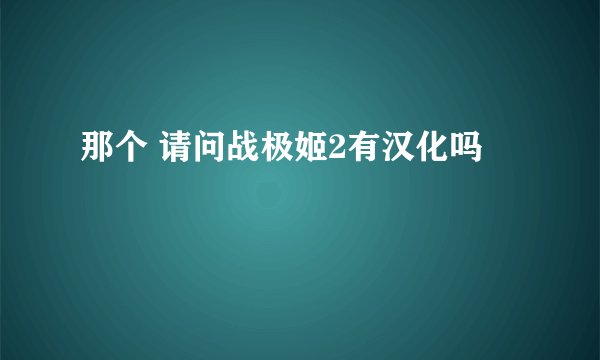 那个 请问战极姬2有汉化吗